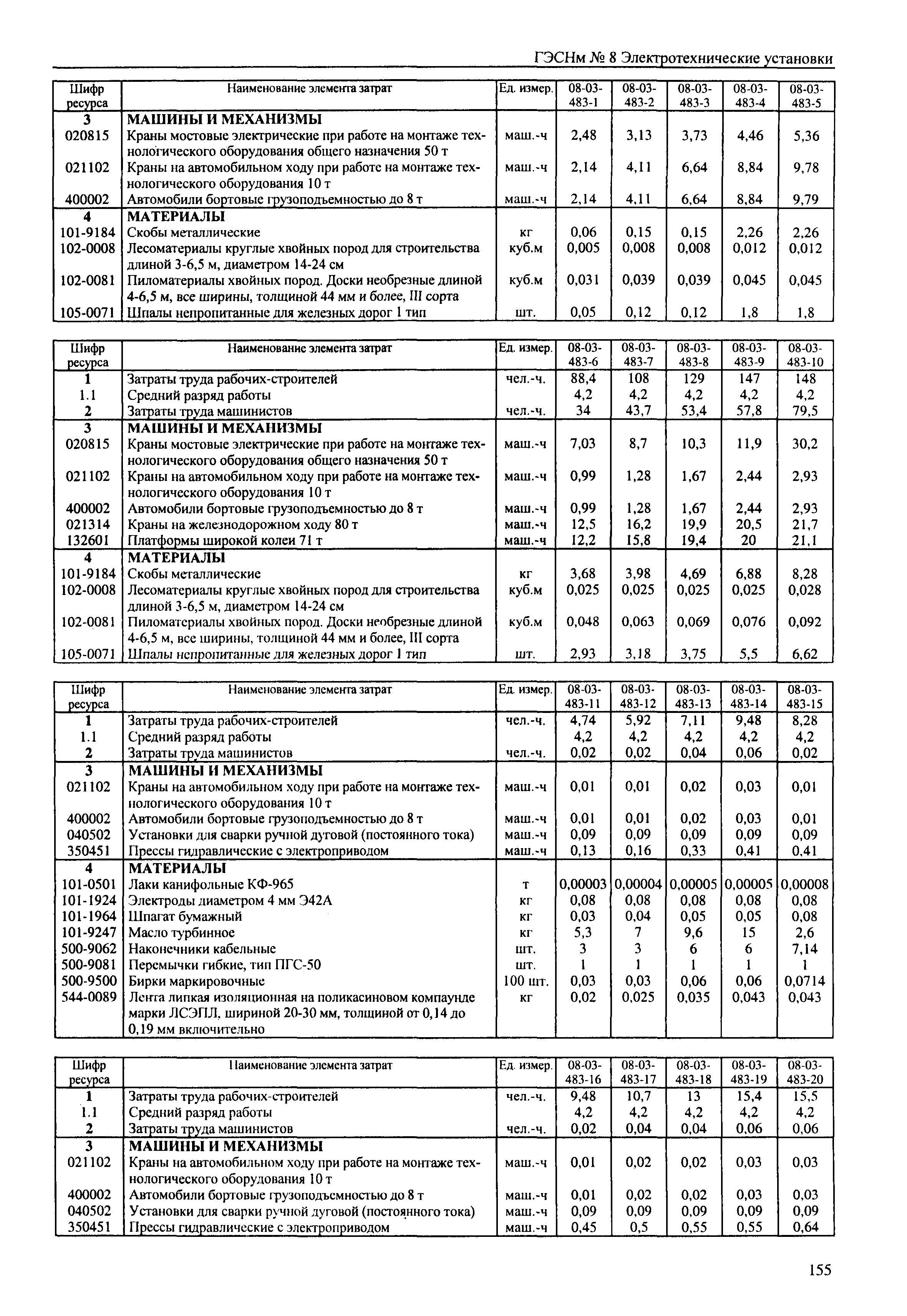 ГЭСНм № 8 Электротехнические установки

| Шифр ресурса | Наименование элемента затрат | Ед. измер. | 08-03-483-1 | 08-03-483-2 | 08-03-483-3 | 08-03-483-4 | 08-03-483-5 |
|---|---|---|---|---|---|---|---|
| 3 | МАШИНЫ И МЕХАНИЗМЫ | | | | | | |
| 020815 | Краны мостовые электрические при работе на монтаже технологического оборудования общего назначения 50 т | маш.-ч | 2,48 | 3,13 | 3,73 | 4,46 | 5,36 |
| 021102 | Краны на автомобильном ходу при работе на монтаже технологического оборудования 10 т | маш.-ч | 2,14 | 4,11 | 6,64 | 8,84 | 9,78 |
| 400002 | Автомобили бортовые грузоподъемностью до 8 т | маш.-ч | 2,14 | 4,11 | 6,64 | 8,84 | 9,79 |
| 4 | МАТЕРИАЛЫ | | | | | | |
| 101-9184 | Скобы металлические | кг | 0,06 | 0,15 | 0,15 | 2,26 | 2,26 |
| 102-0008 | Лесоматериалы круглые хвойных пород для строительства длиной 3-6,5 м, диаметром 14-24 см | куб.м | 0,005 | 0,008 | 0,008 | 0,012 | 0,012 |
| 102-0081 | Пиломатериалы хвойных пород. Доски необрезные длиной 4-6,5 м, все ширины, толщиной 44 мм и более, III сорта | куб.м | 0,031 | 0,039 | 0,039 | 0,045 | 0,045 |
| 105-0071 | Шпалы непропитанные для железных дорог 1 тип | шт. | 0,05 | 0,12 | 0,12 | 1,8 | 1,8 |

| Шифр ресурса | Наименование элемента затрат | Ед. измер. | 08-03-483-6 | 08-03-483-7 | 08-03-483-8 | 08-03-483-9 | 08-03-483-10 |
|---|---|---|---|---|---|---|---|
| 1 | Затраты труда рабочих-строителей | чел.-ч. | 88,4 | 108 | 129 | 147 | 148 |
| 1.1 | Средний разряд работы | | 4,2 | 4,2 | 4,2 | 4,2 | 4,2 |
| 2 | Затраты труда машинистов | чел.-ч. | 34 | 43,7 | 53,4 | 57,8 | 79,5 |
| 3 | МАШИНЫ И МЕХАНИЗМЫ | | | | | | |
| 020815 | Краны мостовые электрические при работе на монтаже технологического оборудования общего назначения 50 т | маш.-ч | 7,03 | 8,7 | 10,3 | 11,9 | 30,2 |
| 021102 | Краны на автомобильном ходу при работе на монтаже технологического оборудования 10 т | маш.-ч | 0,99 | 1,28 | 1,67 | 2,44 | 2,93 |
| 400002 | Автомобили бортовые грузоподъемностью до 8 т | маш.-ч | 0,99 | 1,28 | 1,67 | 2,44 | 2,93 |
| 021314 | Краны на железнодорожном ходу 80 т | маш.-ч | 12,5 | 16,2 | 19,9 | 20,5 | 21,7 |
| 132601 | Платформы широкой колеи 71 т | маш.-ч | 12,2 | 15,8 | 19,4 | 20 | 21,1 |
| 4 | МАТЕРИАЛЫ | | | | | | |
| 101-9184 | Скобы металлические | кг | 3,68 | 3,98 | 4,69 | 6,88 | 8,28 |
| 102-0008 | Лесоматериалы круглые хвойных пород для строительства длиной 3-6,5 м, диаметром 14-24 см | куб.м | 0,025 | 0,025 | 0,025 | 0,025 | 0,028 |
| 102-0081 | Пиломатериалы хвойных пород. Доски необрезные длиной 4-6,5 м, все ширины, толщиной 44 мм и более, III сорта | куб.м | 0,048 | 0,063 | 0,069 | 0,076 | 0,092 |
| 105-0071 | Шпалы непропитанные для железных дорог 1 тип | шт. | 2,93 | 3,18 | 3,75 | 5,5 | 6,62 |

| Шифр ресурса | Наименование элемента затрат | Ед. измер. | 08-03-483-11 | 08-03-483-12 | 08-03-483-13 | 08-03-483-14 | 08-03-483-15 |
|---|---|---|---|---|---|---|---|
| 1 | Затраты труда рабочих-строителей | чел.-ч. | 4,74 | 5,92 | 7,11 | 9,48 | 8,28 |
| 1.1 | Средний разряд работы | | 4,2 | 4,2 | 4,2 | 4,2 | 4,2 |
| 2 | Затраты труда машинистов | чел.-ч. | 0,02 | 0,02 | 0,04 | 0,06 | 0,02 |
| 3 | МАШИНЫ И МЕХАНИЗМЫ | | | | | | |
| 021102 | Краны на автомобильном ходу при работе на монтаже технологического оборудования 10 т | маш.-ч | 0,01 | 0,01 | 0,02 | 0,03 | 0,01 |
| 400002 | Автомобили бортовые грузоподъемностью до 8 т | маш.-ч | 0,01 | 0,01 | 0,02 | 0,03 | 0,01 |
| 040502 | Установки для сварки ручной дуговой (постоянного тока) | маш.-ч | 0,09 | 0,09 | 0,09 | 0,09 | 0,09 |
| 350451 | Прессы гидравлические с электроприводом | маш.-ч | 0,13 | 0,16 | 0,33 | 0,41 | 0,41 |
| 4 | МАТЕРИАЛЫ | | | | | | |
| 101-0501 | Лаки канифольные КФ-965 | т | 0,00003 | 0,00004 | 0,00005 | 0,00005 | 0,00008 |
| 101-1924 | Электроды диаметром 4 мм Э42А | кг | 0,08 | 0,08 | 0,08 | 0,08 | 0,08 |
| 101-1964 | Шпагат бумажный | кг | 0,03 | 0,04 | 0,05 | 0,05 | 0,08 |
| 101-9247 | Масло турбинное | кг | 5,3 | 7 | 9,6 | 15 | 2,6 |
| 500-9062 | Наконечники кабельные | шт. | 3 | 3 | 6 | 6 | 7,14 |
| 500-9081 | Перемычки гибкие, тип ПГС-50 | шт. | 1 | 1 | 1 | 1 | 1 |
| 500-9500 | Бирки маркировочные | 100 шт. | 0,03 | 0,03 | 0,06 | 0,06 | 0,0714 |
| 544-0089 | Лента липкая изоляционная на поликасиновом компаунде марки ЛСЭПЛ, шириной 20-30 мм, толщиной от 0,14 до 0,19 мм включительно | кг | 0,02 | 0,025 | 0,035 | 0,043 | 0,043 |

| Шифр ресурса | Наименование элемента затрат | Ед. измер. | 08-03-483-16 | 08-03-483-17 | 08-03-483-18 | 08-03-483-19 | 08-03-483-20 |
|---|---|---|---|---|---|---|---|
| 1 | Затраты труда рабочих-строителей | чел.-ч. | 9,48 | 10,7 | 13 | 15,4 | 15,5 |
| 1.1 | Средний разряд работы | | 4,2 | 4,2 | 4,2 | 4,2 | 4,2 |
| 2 | Затраты труда машинистов | чел.-ч. | 0,02 | 0,04 | 0,04 | 0,06 | 0,06 |
| 3 | МАШИНЫ И МЕХАНИЗМЫ | | | | | | |
| 021102 | Краны на автомобильном ходу при работе на монтаже технологического оборудования 10 т | маш.-ч | 0,01 | 0,02 | 0,02 | 0,03 | 0,03 |
| 400002 | Автомобили бортовые грузоподъемностью до 8 т | маш.-ч | 0,01 | 0,02 | 0,02 | 0,03 | 0,03 |
| 040502 | Установки для сварки ручной дуговой (постоянного тока) | маш.-ч | 0,09 | 0,09 | 0,09 | 0,09 | 0,09 |
| 350451 | Прессы гидравлические с электроприводом | маш.-ч | 0,45 | 0,5 | 0,55 | 0,55 | 0,64 |

155